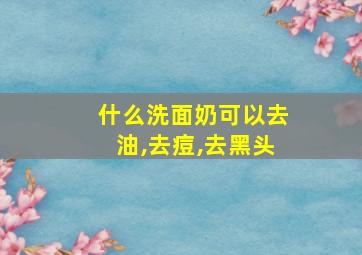 什么洗面奶可以去油,去痘,去黑头